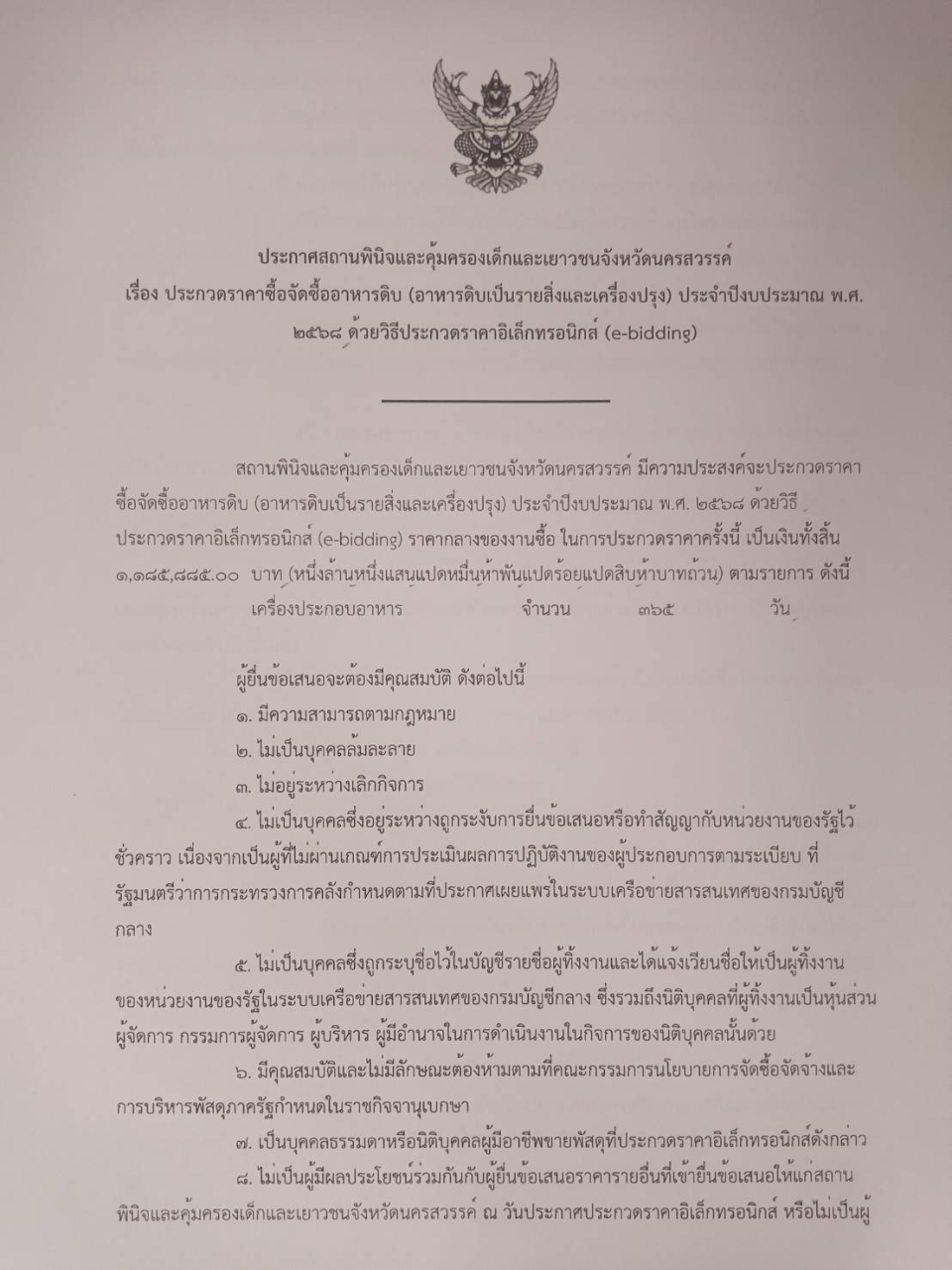 ประกาศสถานพินิจและคุ้มครองเด็กและเยาวชนจังหวัดนครสวรรค์
เรื่อง ประกวดราคาซื้อจัดซื้ออาหารดิบ (อาหารดิบเป็นรายสิ่งและเครื่องปรุง) ประจำปีงบประมาณ พ.ศ. ๒๕๖๘ ด้วยวิธีประกวดราคาอิเล็กทรอนิกส์ (e-bidding)

สถานพินิจและคุ้มครองเด็กและเยาวชนจังหวัดนครสวรรค์ มีความประสงค์จะประกวดราคาซื้อจัดซื้ออาหารดิบ (อาหารดิบเป็นรายสิ่งและเครื่องปรุง) ประจำปีงบประมาณ พ.ศ. ๒๕๖๘ ด้วยวิธีประกวดราคาอิเล็กทรอนิกส์ (e-bidding) ราคากลางของงานซื้อ ในการประกวดราคาครั้งนี้ เป็นเงินทั้งสิ้น ๑,๑๘๕,๘๘๕.๐๐ บาท (หนึ่งล้านหนึ่งแสนแปดหมื่นห้าพันแปดร้อยแปดสิบห้าบาทถ้วน) ตามรายการ ดังนี้

เครื่องประกอบอาหาร จำนวน ๓๖๕ วัน

ผู้ยื่นข้อเสนอจะต้องมีคุณสมบัติ ดังต่อไปนี้

๑. มีความสามารถตามกฎหมาย

๒. ไม่เป็นบุคคลล้มละลาย

๓. ไม่อยู่ระหว่างเลิกกิจการ

๔. ไม่เป็นบุคคลซึ่งอยู่ระหว่างถูกระงับการยื่นข้อเสนอหรือทำสัญญากับหน่วยงานของรัฐไว้ชั่วคราว เนื่องจากเป็นผู้ที่ไม่ผ่านเกณฑ์การประเมินผลการปฏิบัติงานของผู้ประกอบการตามระเบียบ ที่รัฐมนตรีว่าการกระทรวงการคลังกำหนดตามที่ประกาศเผยแพร่ในระบบเครือข่ายสารสนเทศของกรมบัญชีกลาง

๕. ไม่เป็นบุคคลซึ่งถูกระบุชื่อไว้ในบัญชีรายชื่อผู้ทิ้งงานและได้แจ้งเวียนชื่อให้เป็นผู้ทิ้งงานของหน่วยงานของรัฐในระบบเครือข่ายสารสนเทศของกรมบัญชีกลาง ซึ่งรวมถึงนิติบุคคลที่ผู้ทิ้งงานเป็นหุ้นส่วนผู้จัดการ กรรมการผู้จัดการ ผู้บริหาร ผู้มีอำนาจในการดำเนินงานในกิจการของนิติบุคคลนั้นด้วย

๖. มีคุณสมบัติและไม่มีลักษณะต้องห้ามตามที่คณะกรรมการนโยบายการจัดซื้อจัดจ้างและการบริหารพัสดุภาครัฐกำหนดในราชกิจจานุเบกษา

๗. เป็นบุคคลธรรมดาหรือนิติบุคคลผู้มีอาชีพขายพัสดุที่ประกวดราคาอิเล็กทรอนิกส์ดังกล่าว

๘. ไม่เป็นผู้มีผลประโยชน์ร่วมกันกับผู้ยื่นข้อเสนอราคารายอื่นที่เข้ายื่นข้อเสนอให้แก่สถานพินิจและคุ้มครองเด็กและเยาวชนจังหวัดนครสวรรค์ ณ วันประกาศประกวดราคาอิเล็กทรอนิกส์ หรือไม่เป็นผู้